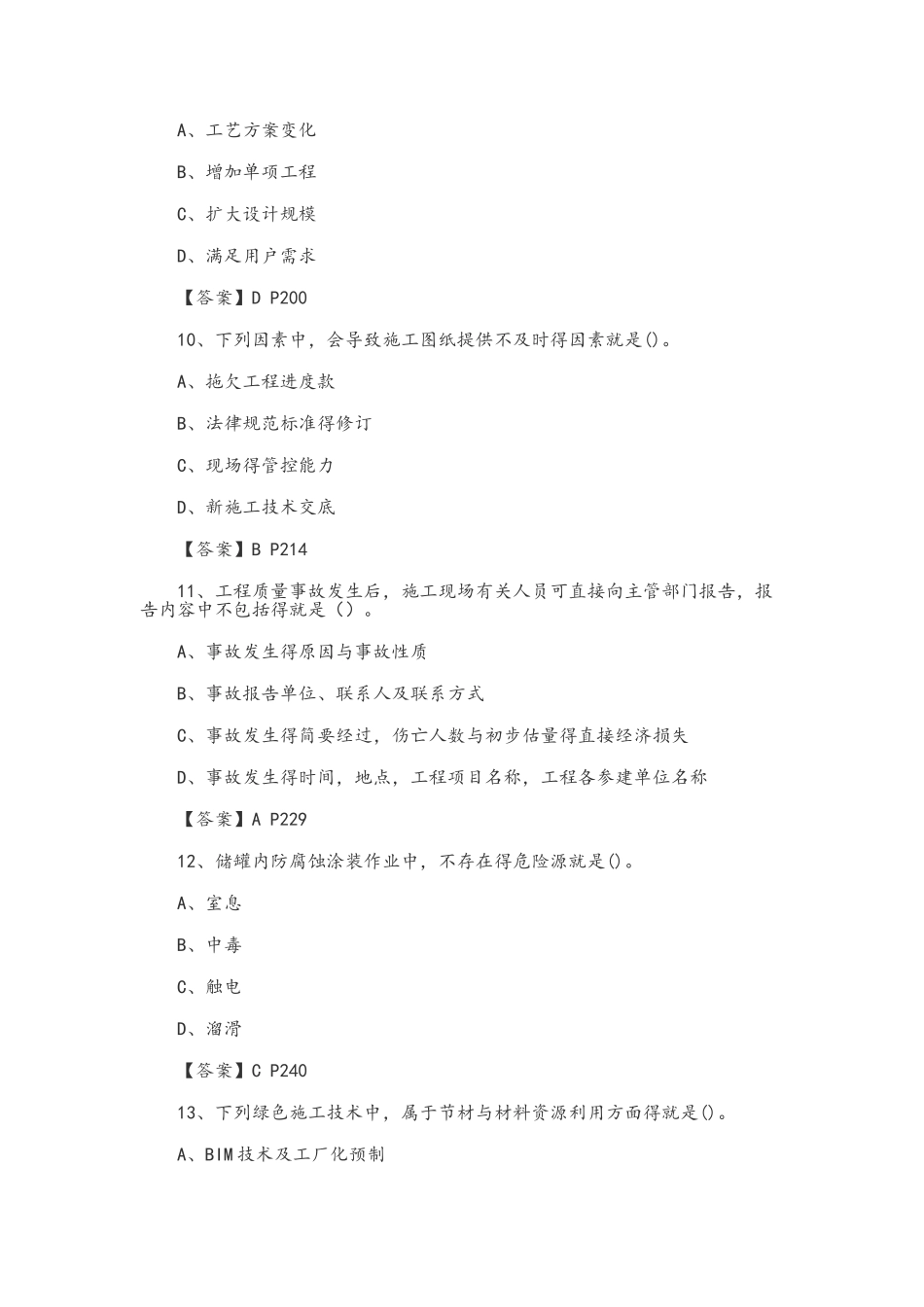 A、工艺方案变化

B、增加单项工程

C、扩大设计规模

D、满足用户需求

【答案】D P200

10、下列因素中，会导致施工图纸提供不及时得因素就是()。

A、拖欠工程进度款

B、法律规范标准得修订

C、现场得管控能力

D、新施工技术交底

【答案】B P214

11、工程质量事故发生后，施工现场有关人员可直接向主管部门报告，报告内容中不包括得就是（）。

A、事故发生得原因与事故性质

B、事故报告单位、联系人及联系方式

C、事故发生得简要经过，伤亡人数与初步估量得直接经济损失

D、事故发生得时间，地点，工程项目名称，工程各参建单位名称

【答案】A P229

12、储罐内防腐蚀涂装作业中，不存在得危险源就是()。

A、窒息

B、中毒

C、触电

D、溜滑

【答案】C P240

13、下列绿色施工技术中，属于节材与材料资源利用方面得就是()。

A、BIM技术及工厂化预制